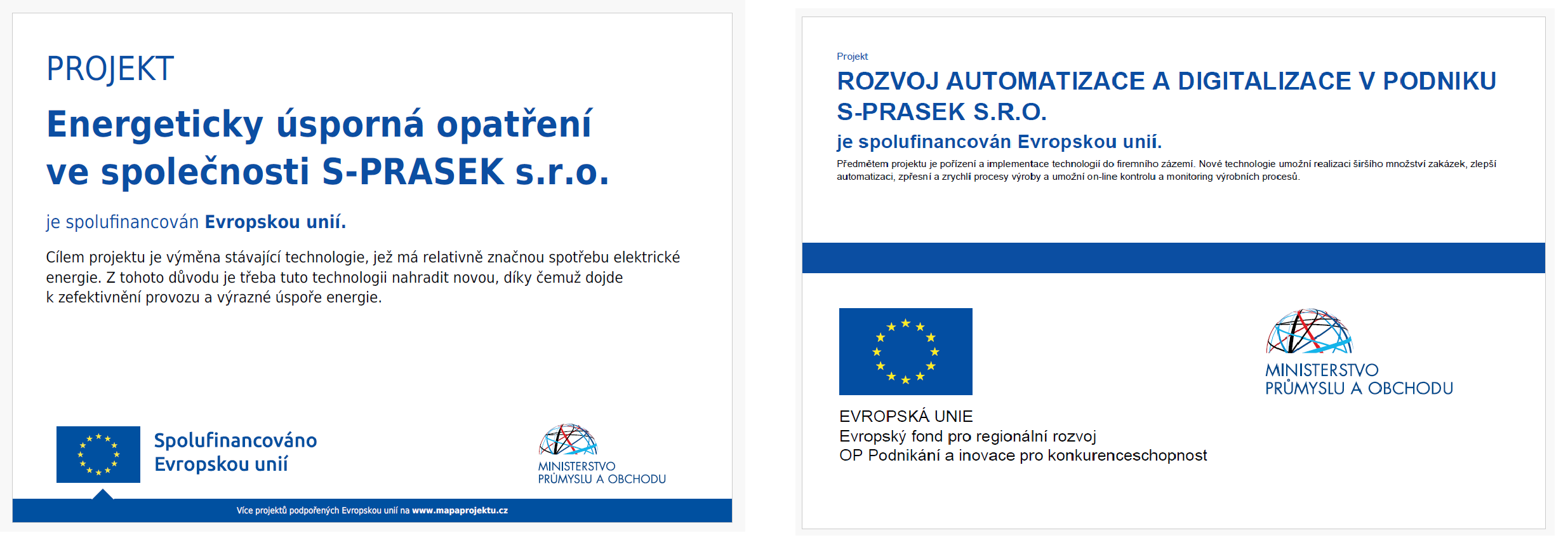 PROJEKT

Energeticky úsporná opatření ve společnosti S-PRASEK s.r.o.

je spolufinancován Evropskou unií.

Cílem projektu je výměna stávající technologie, jež má relativně značnou spotřebu elektrické energie. Z tohoto důvodu je třeba tuto technologii nahradit novou, díky čemuž dojde k zefektivnění provozu a výrazné úspoře energie.

Spolufinancováno Evropskou unií

MINISTERSTVO PRŮMYSLU A OBCHODU

Více projektů podpořených Evropskou unií na www.mapaprojektu.cz

Projekt

ROZVOJ AUTOMATIZACE A DIGITALIZACE V PODNIKU S-PRASEK S.R.O.

je spolufinancován Evropskou unií.

Předmětem projektu je pořízení a implementace technologií do firemního zázemí. Nové technologie umožní realizaci širšího množství zakázek, zlepší automatizaci, zpřesní a zrychlí procesy výroby a umožní on-line kontrolu a monitoring výrobních procesů.

EVROPSKÁ UNIE
Evropský fond pro regionální rozvoj
OP Podnikání a inovace pro konkurenceschopnost

MINISTERSTVO PRŮMYSLU A OBCHODU